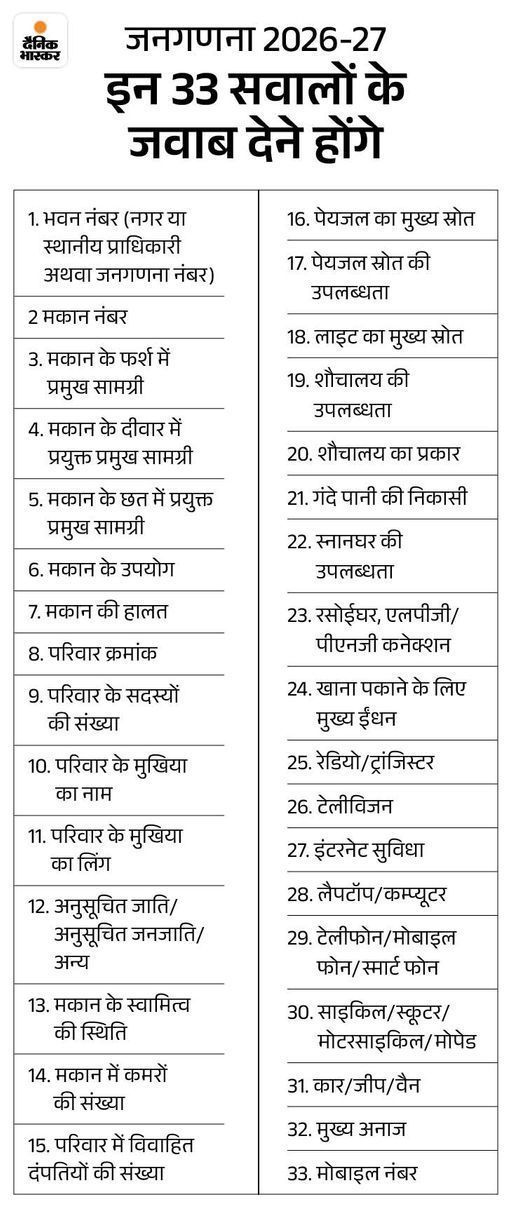 दैनिक भास्कर

जनगणना 2026-27
इन 33 सवालों के जवाब देने होंगे

1. भवन नंबर (नगर या स्थानीय प्राधिकारी अथवा जनगणना नंबर)
2 मकान नंबर
3. मकान के फर्श में प्रमुख सामग्री
4. मकान के दीवार में प्रयुक्त प्रमुख सामग्री
5. मकान के छत में प्रयुक्त प्रमुख सामग्री
6. मकान के उपयोग
7. मकान की हालत
8. परिवार क्रमांक
9. परिवार के सदस्यों की संख्या
10. परिवार के मुखिया का नाम
11. परिवार के मुखिया का लिंग
12. अनुसूचित जाति/ अनुसूचित जनजाति/ अन्य
13. मकान के स्वामित्व की स्थिति
14. मकान में कमरों की संख्या
15. परिवार में विवाहित दंपतियों की संख्या

16. पेयजल का मुख्य स्रोत
17. पेयजल स्रोत की उपलब्धता
18. लाइट का मुख्य स्रोत
19. शौचालय की उपलब्धता
20. शौचालय का प्रकार
21. गंदे पानी की निकासी
22. स्नानघर की उपलब्धता
23. रसोईघर, एलपीजी/ पीएनजी कनेक्शन
24. खाना पकाने के लिए मुख्य ईंधन
25. रेडियो/ट्रांजिस्टर
26. टेलीविजन
27. इंटरनेट सुविधा
28. लैपटॉप/कम्प्यूटर
29. टेलीफोन/मोबाइल फोन/स्मार्ट फोन
30. साइकिल/स्कूटर/ मोटरसाइकिल/मोपेड
31. कार/जीप/वैन
32. मुख्य अनाज
33. मोबाइल नंबर